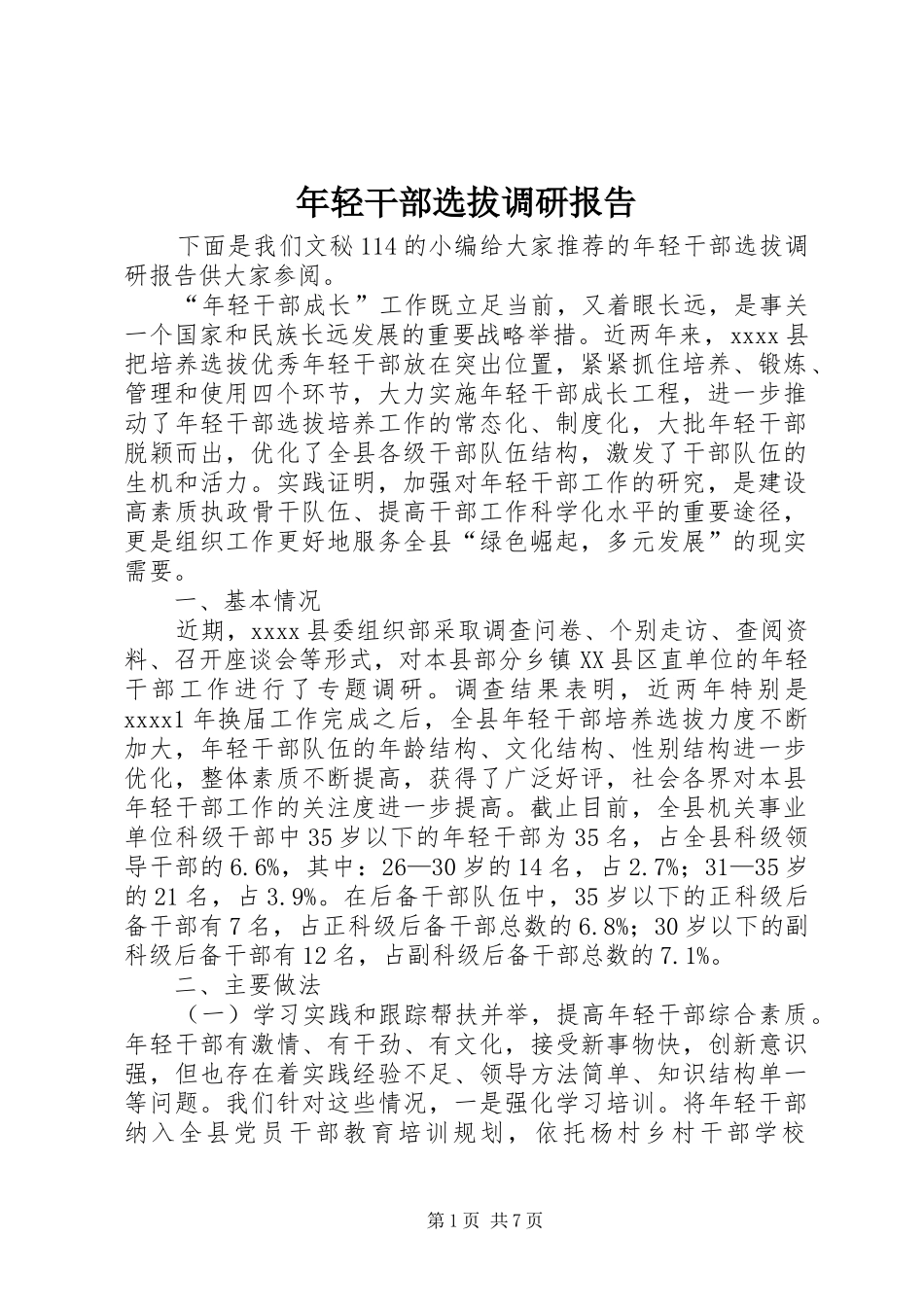 年轻干部选拔调研报告

下面是我们文秘114的小编给大家推荐的年轻干部选拔调研报告供大家参阅。

“年轻干部成长”工作既立足当前，又着眼长远，是事关一个国家和民族长远发展的重要战略举措。近两年来，xxxx县把培养选拔优秀年轻干部放在突出位置，紧紧抓住培养、锻炼、管理和使用四个环节，大力实施年轻干部成长工程，进一步推动了年轻干部选拔培养工作的常态化、制度化，大批年轻干部脱颖而出，优化了全县各级干部队伍结构，激发了干部队伍的生机和活力。实践证明，加强对年轻干部工作的研究，是建设高素质执政骨干队伍、提高干部工作科学化水平的重要途径，更是组织工作更好地服务全县“绿色崛起，多元发展”的现实需要。

一、基本情况

近期，xxxx县委组织部采取调查问卷、个别走访、查阅资料、召开座谈会等形式，对本县部分乡镇XX县区直单位的年轻干部工作进行了专题调研。调查结果表明，近两年特别是xxxx1年换届工作完成之后，全县年轻干部培养选拔力度不断加大，年轻干部队伍的年龄结构、文化结构、性别结构进一步优化，整体素质不断提高，获得了广泛好评，社会各界对本县年轻干部工作的关注度进一步提高。截止目前，全县机关事业单位科级干部中35岁以下的年轻干部为35名，占全县科级领导干部的6.6%，其中：26—30岁的14名，占2.7%；31—35岁的21名，占3.9%。在后备干部队伍中，35岁以下的正科级后备干部有7名，占正科级后备干部总数的6.8%；30岁以下的副科级后备干部有12名，占副科级后备干部总数的7.1%。

二、主要做法

（一）学习实践和跟踪帮扶并举，提高年轻干部综合素质。年轻干部有激情、有干劲、有文化，接受新事物快，创新意识强，但也存在着实践经验不足、领导方法简单、知识结构单一等问题。我们针对这些情况，一是强化学习培训。将年轻干部纳入全县党员干部教育培训规划，依托杨村乡村干部学校

第1页 共7页